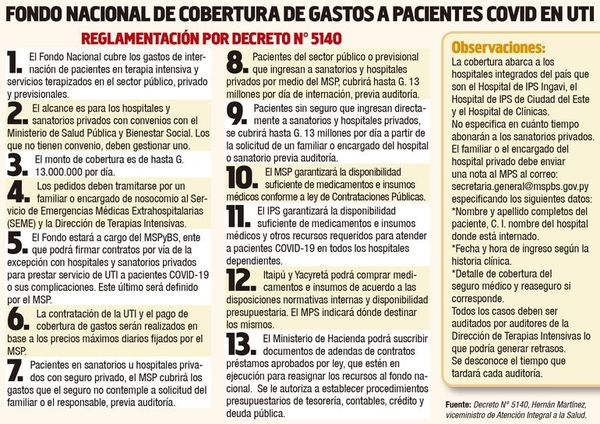 FONDO NACIONAL DE COBERTURA DE GASTOS A PACIENTES COVID EN UTI

REGLAMENTACIÓN POR DECRETO N° 5140

1. El Fondo Nacional cubre los gastos de internación de pacientes en terapia intensiva y servicios terapizados en el sector público, privado y previsionales.

2. El alcance es para los hospitales y sanatorios privados con convenios con el Ministerio de Salud Pública y Bienestar Social. Los que no tienen convenio, deben gestionar uno.

3. El monto de cobertura es de hasta G. 13.000.000 por día.

4. Los pedidos deben tramitarse por un familiar o encargado de nosocomio al Servicio de Emergencias Médicas Extrahospitalarias (SEME) y la Dirección de Terapias Intensivas.

5. El Fondo estará a cargo del MSPyBS, ente que podrá firmar contratos por vía de la excepción con hospitales y sanatorios privados para prestar servicio de UTI a pacientes COVID-19 o sus complicaciones. Este último será definido por el MSP.

6. La contratación de la UTI y el pago de cobertura de gastos serán realizados en base a los precios máximos diarios fijados por el MSP.

7. Pacientes en sanatorios u hospitales privados con seguro privado, el MSP cubrirá los gastos que el seguro no contemple a solicitud del familiar o el responsable, previa auditoría.

8. Pacientes del sector público o previsional que ingresan a sanatorios y hospitales privados por medio del MSP, cubrirá hasta G. 13 millones por día de internación, previa auditoría.

9. Pacientes sin seguro que ingresan directamente a sanatorios y hospitales privados, se cubrirá hasta G. 13 millones por día a partir de la solicitud de un familiar o encargado del hospital o sanatorio previa auditoría.

10. El MSP garantizará la disponibilidad suficiente de medicamentos e insumos médicos conforme a ley de Contrataciones Públicas.

11. El IPS garantizará la disponibilidad suficiente de medicamentos e insumos médicos y otros recursos requeridos para atender a pacientes COVID-19 en todos los hospitales dependientes.

12. Itaipú y Yacyretá podrá comprar medicamentos e insumos de acuerdo a las disposiciones normativas internas y disponibilidad presupuestaria. El MPS indicará dónde destinar los mismos.

13. El Ministerio de Hacienda podrá suscribir documentos de adendas de contratos préstamos aprobados por ley, que estén en ejecución para reasignar los recursos al fondo nacional. Se le autoriza a establecer procedimientos presupuestarios de tesorería, contables, crédito y deuda pública.

Observaciones:
La cobertura abarca a los hospitales integrados del país que son el Hospital de IPS Ingavi, el Hospital de IPS de Ciudad del Este y el Hospital de Clínicas.
No especifica en cuánto tiempo abonarán a los sanatorios privados.
El familiar o el encargado del hospital privado debe enviar una nota al MPS al correo: secretaria.general@mspbs.gov.py especificando los siguientes datos:
*Nombre y apellido completos del paciente, C. I. nombre del hospital donde está internado.
*Fecha y hora de ingreso según la historia clínica.
*Detalle de cobertura del seguro médico y reaseguro si corresponde.
Todos los casos deben ser auditados por auditores de la Dirección de Terapias Intensivas lo que podría generar retrasos.
Se desconoce el tiempo que tardará cada auditoría.

Fuente: Decreto N° 5140, Hernán Martínez, viceministro de Atención Integral a la Salud.